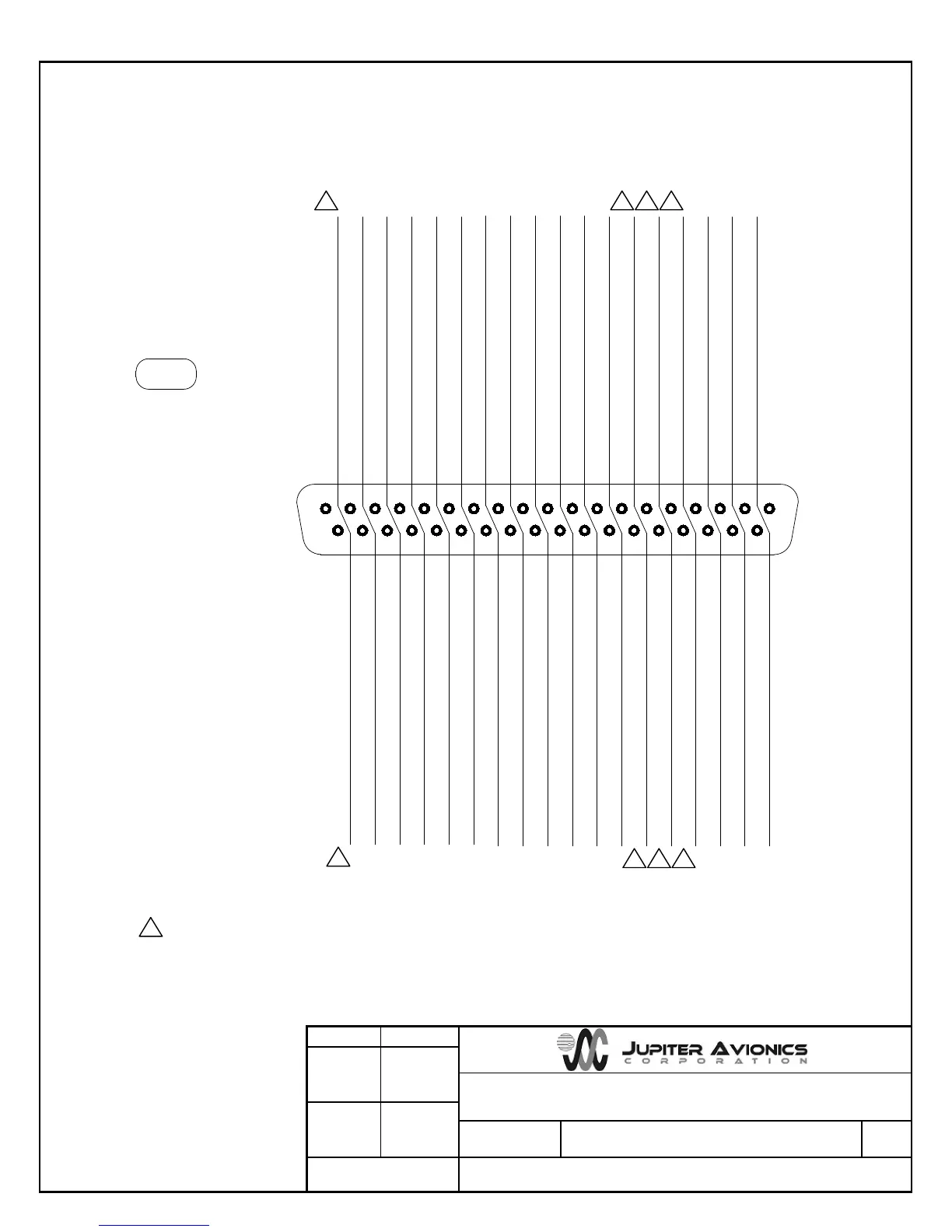 JUPITER AVIONICS
CORPORATION